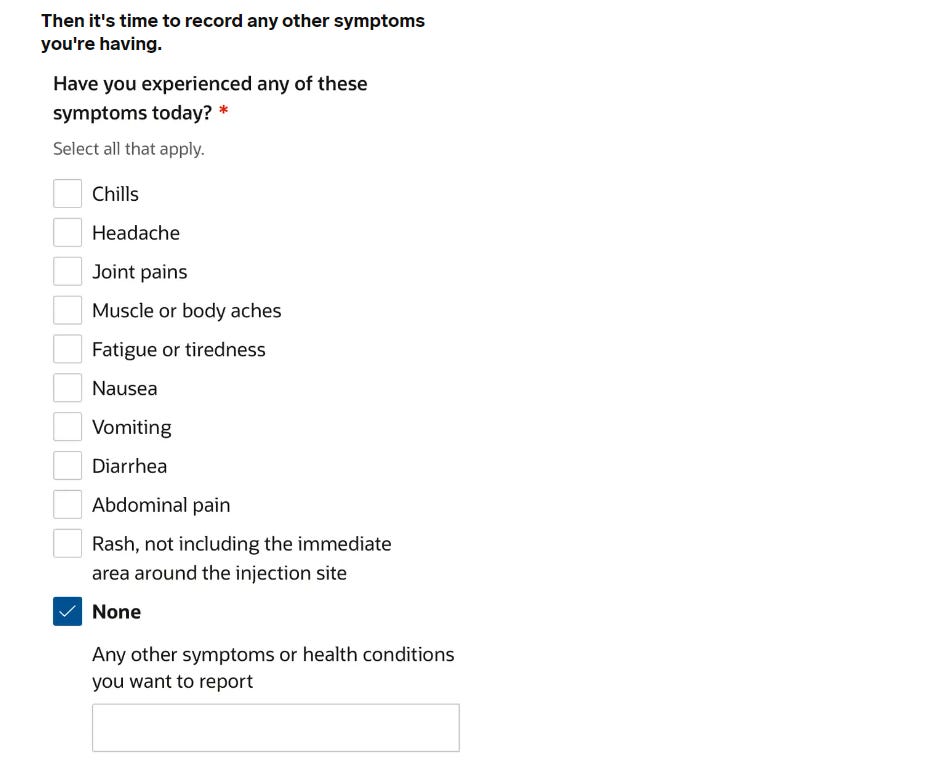 Then it's time to record any other symptoms you're having.

Have you experienced any of these symptoms today? *

Select all that apply.

Chills

Headache

Joint pains

Muscle or body aches

Fatigue or tiredness

Nausea

Vomiting

Diarrhea

Abdominal pain

Rash, not including the immediate area around the injection site

None

Any other symptoms or health conditions you want to report